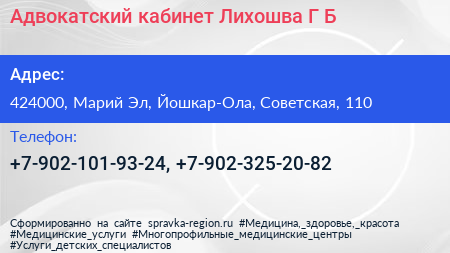 Адвокатский кабинет Лихошва Г Б

Адрес:

424000, Марий Эл, Йошкар-Ола, Советская, 110

Телефон:

+7-902-101-93-24, +7-902-325-20-82

Сформированно на сайте spravka-region.ru #Медицина,_здоровье,_красота #Медицинские_услуги #Многопрофильные_медицинские_центры #Услуги_детских_специалистов